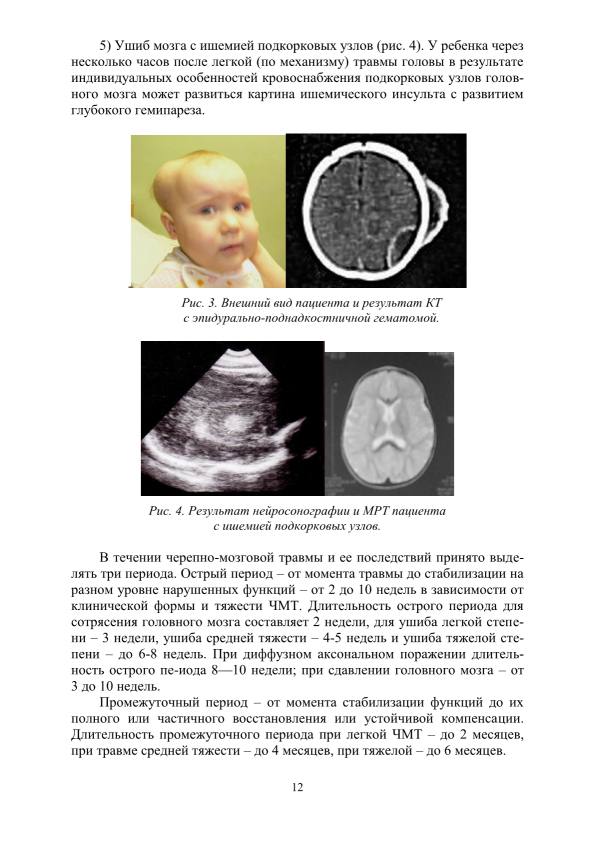 5) Ушиб мозга с ишемией подкорковых узлов (рис. 4). У ребенка через несколько часов после легкой (по механизму) травмы головы в результате индивидуальных особенностей кровоснабжения подкорковых узлов головного мозга может развиться картина ишемического инсульта с развитием глубокого гемипареза.

Рис. 3. Внешний вид пациента и результат КТ с эпидурально-поднадкостничной гематомой.

Рис. 4. Результат нейросонографии и МРТ пациента с ишемией подкорковых узлов.

В течении черепно-мозговой травмы и ее последствий принято выделять три периода. Острый период – от момента травмы до стабилизации на разном уровне нарушенных функций – от 2 до 10 недель в зависимости от клинической формы и тяжести ЧМТ. Длительность острого периода для сотрясения головного мозга составляет 2 недели, для ушиба легкой степени – 3 недели, ушиба средней тяжести – 4-5 недель и ушиба тяжелой степени – до 6-8 недель. При диффузном аксональном поражении длительность острого пе-иода 8—10 недели; при сдавлении головного мозга – от 3 до 10 недель.

Промежуточный период – от момента стабилизации функций до их полного или частичного восстановления или устойчивой компенсации. Длительность промежуточного периода при легкой ЧМТ – до 2 месяцев, при травме средней тяжести – до 4 месяцев, при тяжелой – до 6 месяцев.

12